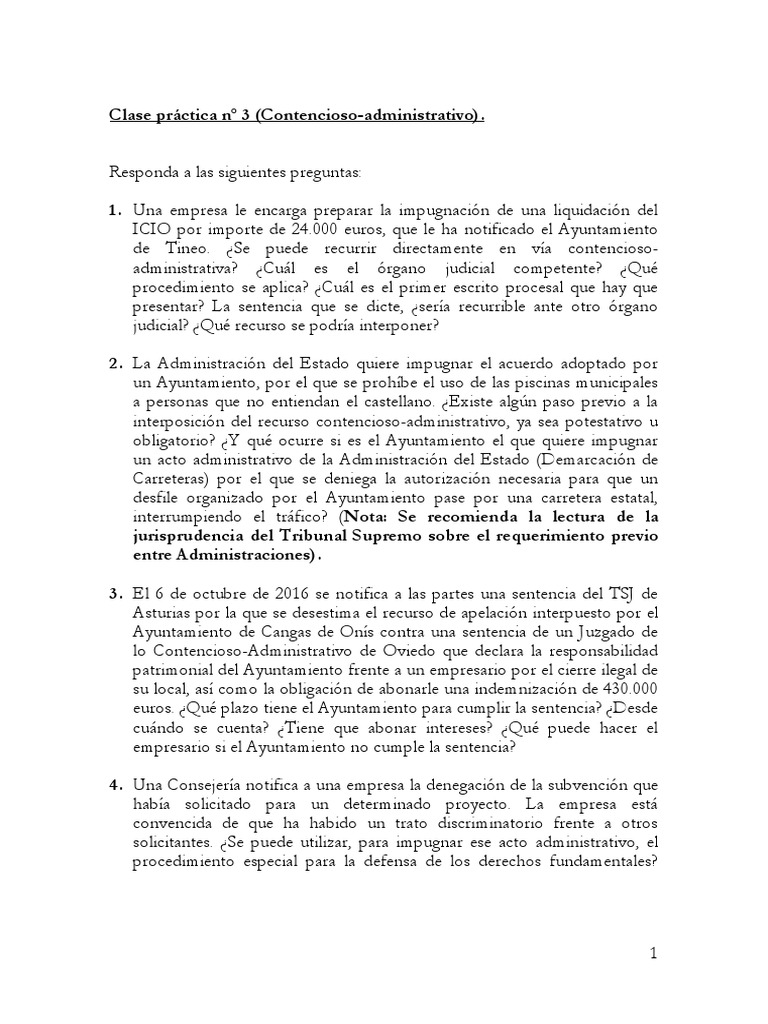 Clase práctica nº 3 (Contencioso-administrativo).

Responda a las siguientes preguntas:

1. Una empresa le encarga preparar la impugnación de una liquidación del ICIO por importe de 24.000 euros, que le ha notificado el Ayuntamiento de Tineo. ¿Se puede recurrir directamente en vía contencioso-administrativa? ¿Cuál es el órgano judicial competente? ¿Qué procedimiento se aplica? ¿Cuál es el primer escrito procesal que hay que presentar? La sentencia que se dicte, ¿sería recurrible ante otro órgano judicial? ¿Qué recurso se podría interponer?

2. La Administración del Estado quiere impugnar el acuerdo adoptado por un Ayuntamiento, por el que se prohíbe el uso de las piscinas municipales a personas que no entiendan el castellano. ¿Existe algún paso previo a la interposición del recurso contencioso-administrativo, ya sea potestativo u obligatorio? ¿Y qué ocurre si es el Ayuntamiento el que quiere impugnar un acto administrativo de la Administración del Estado (Demarcación de Carreteras) por el que se deniega la autorización necesaria para que un desfile organizado por el Ayuntamiento pase por una carretera estatal, interrumpiendo el tráfico? (Nota: Se recomienda la lectura de la jurisprudencia del Tribunal Supremo sobre el requerimiento previo entre Administraciones).

3. El 6 de octubre de 2016 se notifica a las partes una sentencia del TSJ de Asturias por la que se desestima el recurso de apelación interpuesto por el Ayuntamiento de Cangas de Onís contra una sentencia de un Juzgado de lo Contencioso-Administrativo de Oviedo que declara la responsabilidad patrimonial del Ayuntamiento frente a un empresario por el cierre ilegal de su local, así como la obligación de abonarle una indemnización de 430.000 euros. ¿Qué plazo tiene el Ayuntamiento para cumplir la sentencia? ¿Desde cuándo se cuenta? ¿Tiene que abonar intereses? ¿Qué puede hacer el empresario si el Ayuntamiento no cumple la sentencia?

4. Una Consejería notifica a una empresa la denegación de la subvención que había solicitado para un determinado proyecto. La empresa está convencida de que ha habido un trato discriminatorio frente a otros solicitantes. ¿Se puede utilizar, para impugnar ese acto administrativo, el procedimiento especial para la defensa de los derechos fundamentales?

1